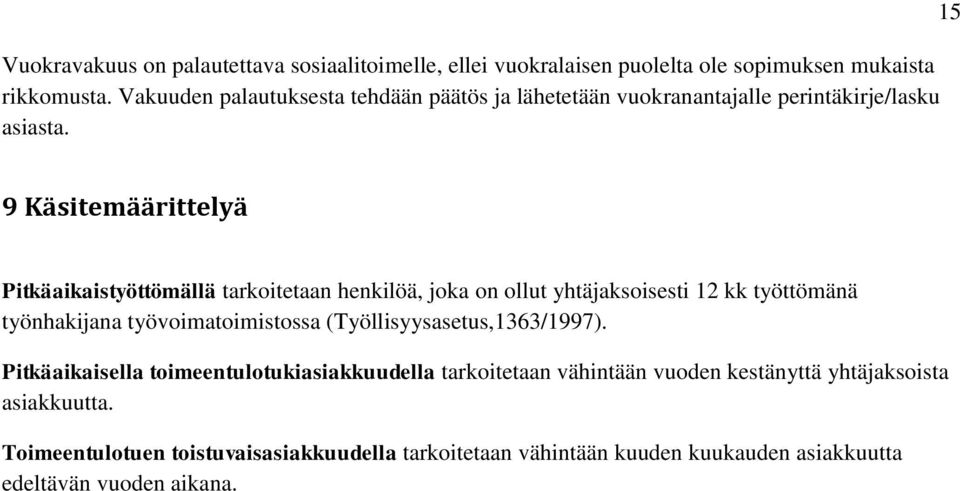 15

Vuokravakuus on palautettava sosiaalitoimelle, ellei vuokralaisen puolelta ole sopimuksen mukaista rikkomusta. Vakuuden palautuksesta tehdään päätös ja lähetetään vuokranantajalle perintäkirje/lasku asiasta.

9 Käsitemäärittelyä

Pitkäaikaistyöttömällä tarkoitetaan henkilöä, joka on ollut yhtäjaksoisesti 12 kk työttömänä työnhakijana työvoimatoimistossa (Työllisyysasetus,1363/1997).

Pitkäaikaisella toimeentulotukiasiakkuudella tarkoitetaan vähintään vuoden kestänyttä yhtäjaksoista asiakkuutta.

Toimeentulotuen toistuvaisasiakkuudella tarkoitetaan vähintään kuuden kuukauden asiakkuutta edeltävän vuoden aikana.